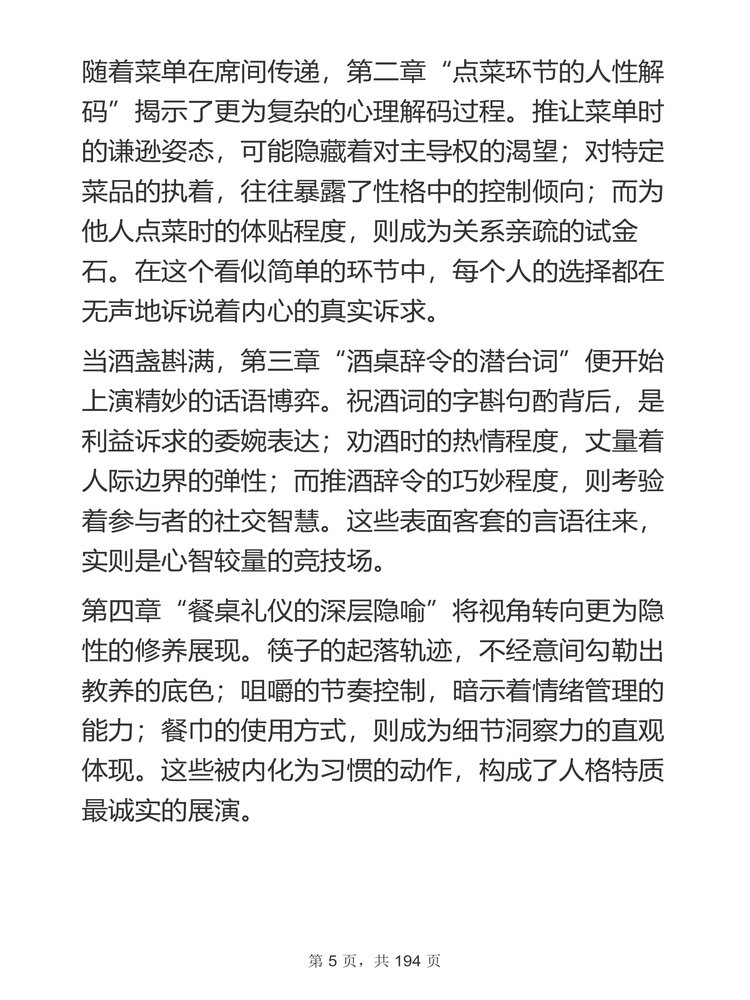 随着菜单在席间传递，第二章“点菜环节的人性解码”揭示了更为复杂的心理解码过程。推让菜单时的谦逊姿态，可能隐藏着对主导权的渴望；对特定菜品的执着，往往暴露了性格中的控制倾向；而为他人点菜时的体贴程度，则成为关系亲疏的试金石。在这个看似简单的环节中，每个人的选择都在无声地诉说着内心的真实诉求。

当酒盏斟满，第三章“酒桌辞令的潜台词”便开始上演精妙的话语博弈。祝酒词的字斟句酌背后，是利益诉求的委婉表达；劝酒时的热情程度，丈量着人际边界的弹性；而推酒辞令的巧妙程度，则考验着参与者的社交智慧。这些表面客套的言语往来，实则是心智较量的竞技场。

第四章“餐桌礼仪的深层隐喻”将视角转向更为隐性的修养展现。筷子的起落轨迹，不经意间勾勒出教养的底色；咀嚼的节奏控制，暗示着情绪管理的能力；餐巾的使用方式，则成为细节洞察力的直观体现。这些被内化为习惯的动作，构成了人格特质最诚实的展演。

第 5 页，共 194 页